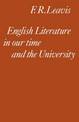 F.R.Leavis

English Literature in our time and the University